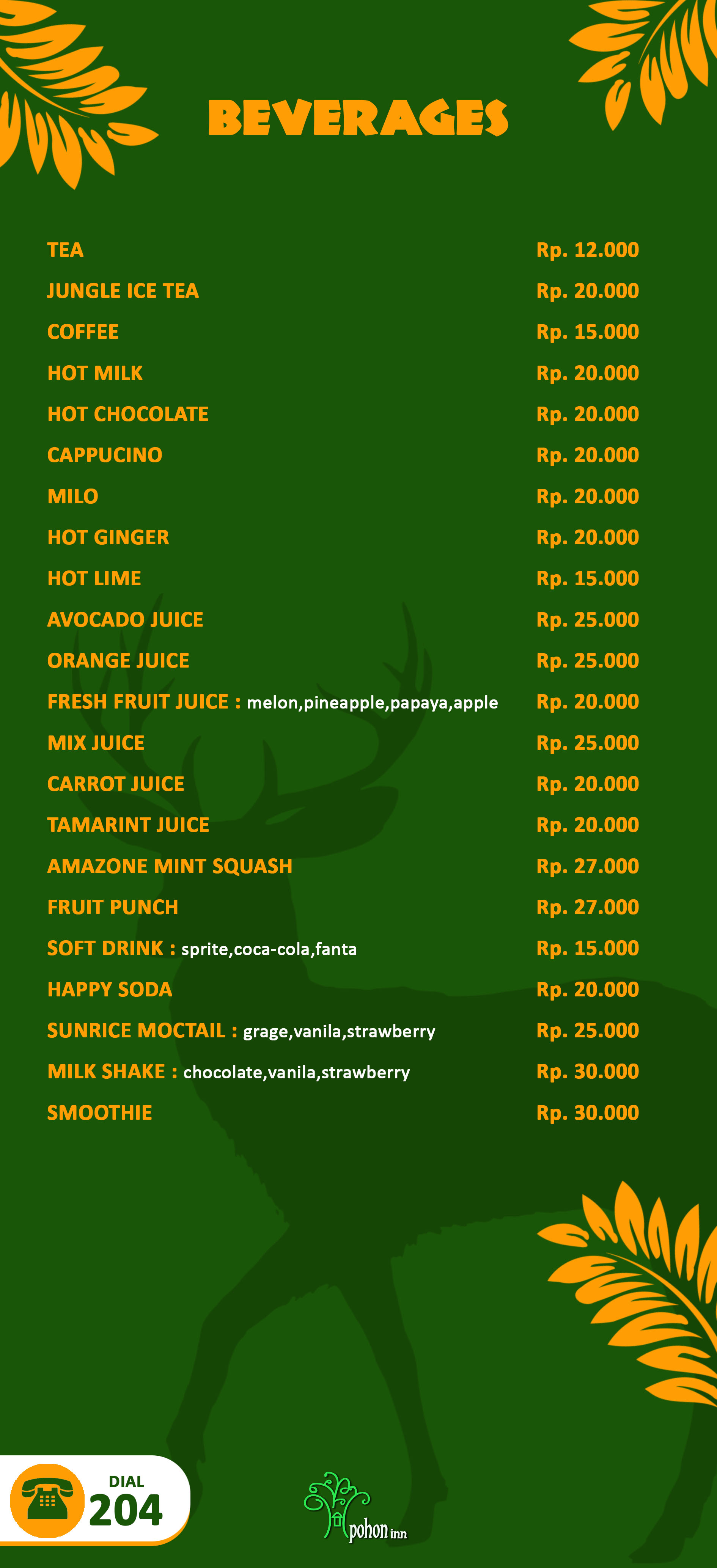 BEVERAGES

TEA Rp. 12.000
JUNGLE ICE TEA Rp. 20.000
COFFEE Rp. 15.000
HOT MILK Rp. 20.000
HOT CHOCOLATE Rp. 20.000
CAPPUCINO Rp. 20.000
MILO Rp. 20.000
HOT GINGER Rp. 20.000
HOT LIME Rp. 15.000
AVOCADO JUICE Rp. 25.000
ORANGE JUICE Rp. 25.000
FRESH FRUIT JUICE : melon,pineapple,papaya,apple Rp. 20.000
MIX JUICE Rp. 25.000
CARROT JUICE Rp. 20.000
TAMARINT JUICE Rp. 20.000
AMAZONE MINT SQUASH Rp. 27.000
FRUIT PUNCH Rp. 27.000
SOFT DRINK : sprite,coca-cola,fanta Rp. 15.000
HAPPY SODA Rp. 20.000
SUNRICE MOCTAIL : grage,vanila,strawberry Rp. 25.000
MILK SHAKE : chocolate,vanila,strawberry Rp. 30.000
SMOOTHIE Rp. 30.000

DIAL
204

pohon inn